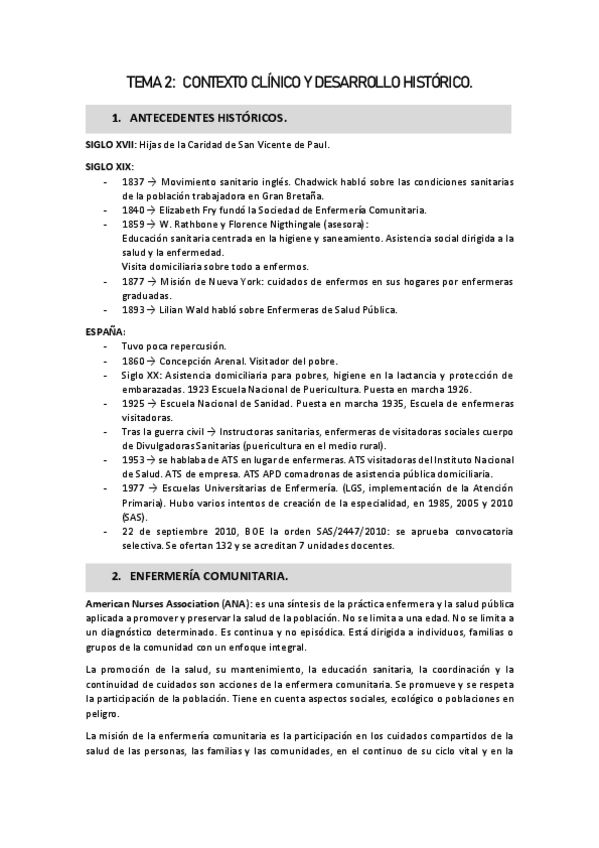 TEMA 2: CONTEXTO CLÍNICO Y DESARROLLO HISTÓRICO.

1. ANTECEDENTES HISTÓRICOS.

SIGLO XVII: Hijas de la Caridad de San Vicente de Paul.

SIGLO XIX:
- 1837 → Movimiento sanitario inglés. Chadwick habló sobre las condiciones sanitarias de la población trabajadora en Gran Bretaña.
- 1840 → Elizabeth Fry fundó la Sociedad de Enfermería Comunitaria.
- 1859 → W. Rathbone y Florence Nigthingale (asesora): Educación sanitaria centrada en la higiene y saneamiento. Asistencia social dirigida a la salud y la enfermedad. Visita domiciliaria sobre todo a enfermos.
- 1877 → Misión de Nueva York: cuidados de enfermos en sus hogares por enfermeras graduadas.
- 1893 → Lilian Wald habló sobre Enfermeras de Salud Pública.

ESPAÑA:
- Tuvo poca repercusión.
- 1860 → Concepción Arenal. Visitador del pobre.
- Siglo XX: Asistencia domiciliaria para pobres, higiene en la lactancia y protección de embarazadas. 1923 Escuela Nacional de Puericultura. Puesta en marcha 1926.
- 1925 → Escuela Nacional de Sanidad. Puesta en marcha 1935, Escuela de enfermeras visitadoras.
- Tras la guerra civil → Instructoras sanitarias, enfermeras de visitadoras sociales cuerpo de Divulgadoras Sanitarias (puericultura en el medio rural).
- 1953 → se hablaba de ATS en lugar de enfermeras. ATS visitadoras del Instituto Nacional de Salud. ATS de empresa. ATS APD comadronas de asistencia pública domiciliaria.
- 1977 → Escuelas Universitarias de Enfermería. (LGS, implementación de la Atención Primaria). Hubo varios intentos de creación de la especialidad, en 1985, 2005 y 2010 (SAS).
- 22 de septiembre 2010, BOE la orden SAS/2447/2010: se aprueba convocatoria selectiva. Se ofertan 132 y se acreditan 7 unidades docentes.

2. ENFERMERÍA COMUNITARIA.

American Nurses Association (ANA): es una síntesis de la práctica enfermera y la salud pública aplicada a promover y preservar la salud de la población. No se limita a una edad. No se limita a un diagnóstico determinado. Es continua y no episódica. Está dirigida a individuos, familias o grupos de la comunidad con un enfoque integral.

La promoción de la salud, su mantenimiento, la educación sanitaria, la coordinación y la continuidad de cuidados son acciones de la enfermera comunitaria. Se promueve y se respeta la participación de la población. Tiene en cuenta aspectos sociales, ecológico o poblaciones en peligro.

La misión de la enfermería comunitaria es la participación en los cuidados compartidos de la salud de las personas, las familias y las comunidades, en el continuo de su ciclo vital y en la